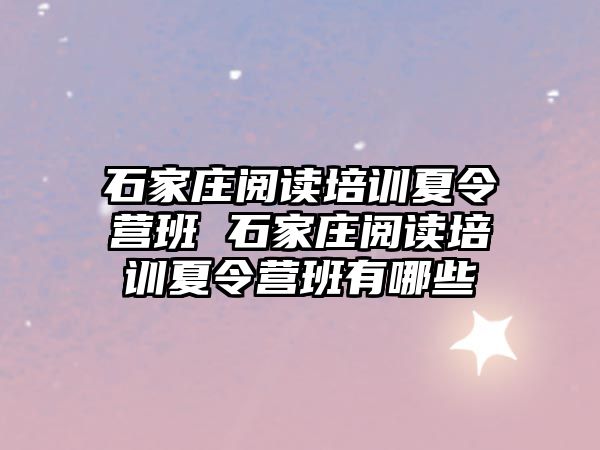 石家庄阅读培训夏令营班 石家庄阅读培训夏令营班有哪些